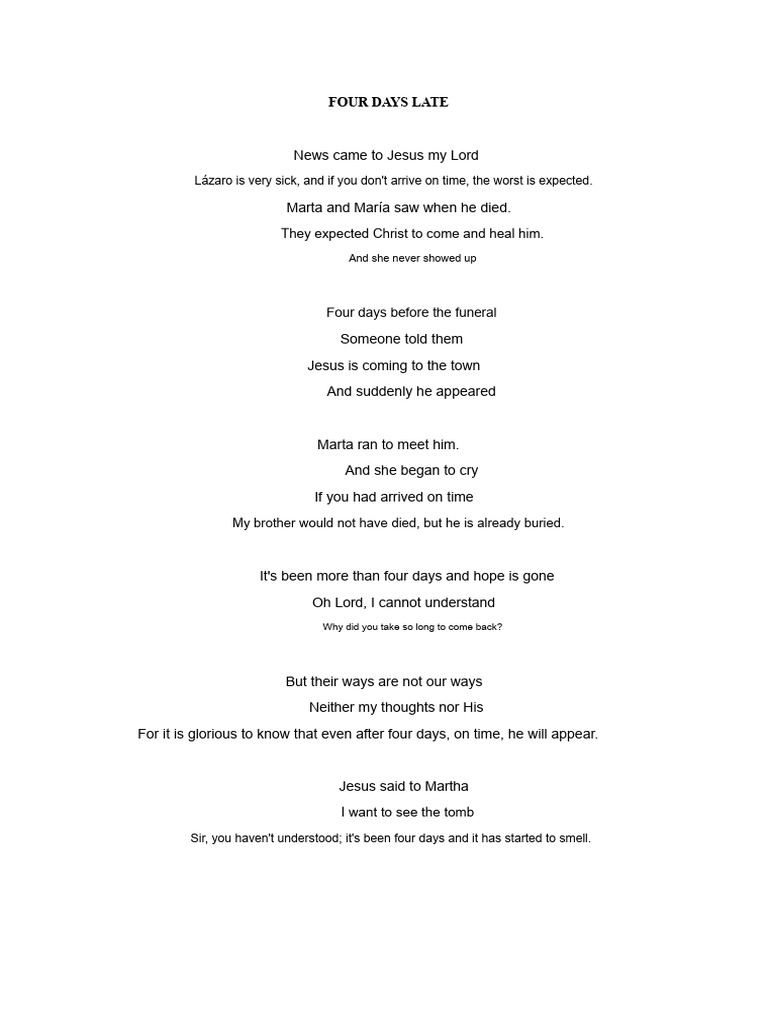 FOUR DAYS LATE

News came to Jesus my Lord
Lázaro is very sick, and if you don't arrive on time, the worst is expected.
Marta and María saw when he died.
They expected Christ to come and heal him.
And she never showed up

Four days before the funeral
Someone told them
Jesus is coming to the town
And suddenly he appeared

Marta ran to meet him.
And she began to cry
If you had arrived on time
My brother would not have died, but he is already buried.

It's been more than four days and hope is gone
Oh Lord, I cannot understand
Why did you take so long to come back?

But their ways are not our ways
Neither my thoughts nor His
For it is glorious to know that even after four days, on time, he will appear.

Jesus said to Martha
I want to see the tomb
Sir, you haven't understood; it's been four days and it has started to smell.